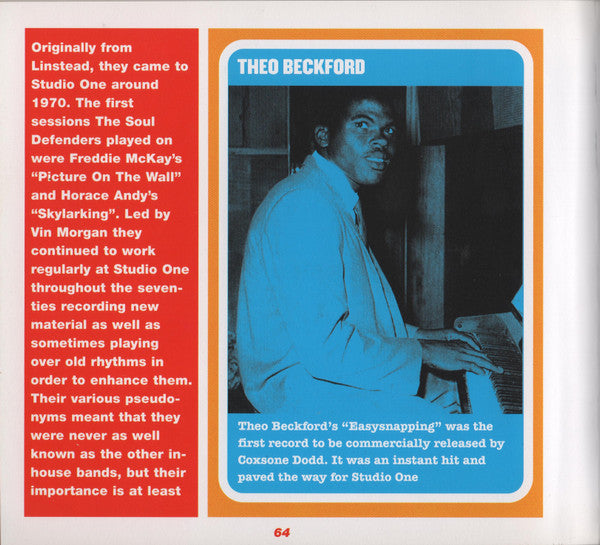 Originally from Linstead, they came to Studio One around 1970. The first sessions The Soul Defenders played on were Freddie McKay's "Picture On The Wall" and Horace Andy's "Skylarking". Led by Vin Morgan they continued to work regularly at Studio One throughout the seventies recording new material as well as sometimes playing over old rhythms in order to enhance them. Their various pseudonyms meant that they were never as well known as the other in-house bands, but their importance is at least

THEO BECKFORD

Theo Beckford's "Easysnapping" was the first record to be commercially released by Coxsone Dodd. It was an instant hit and paved the way for Studio One

64